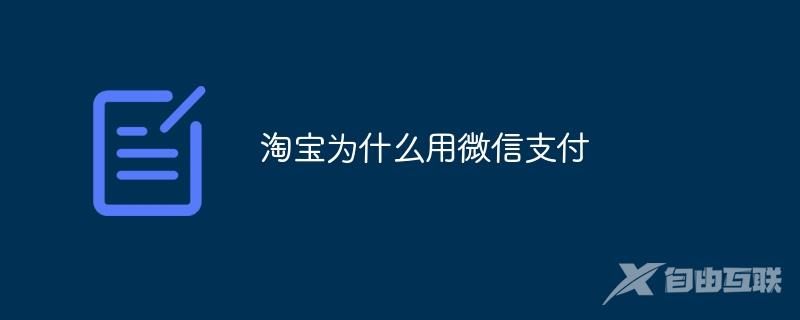 淘宝为什么用微信支付

自由互联